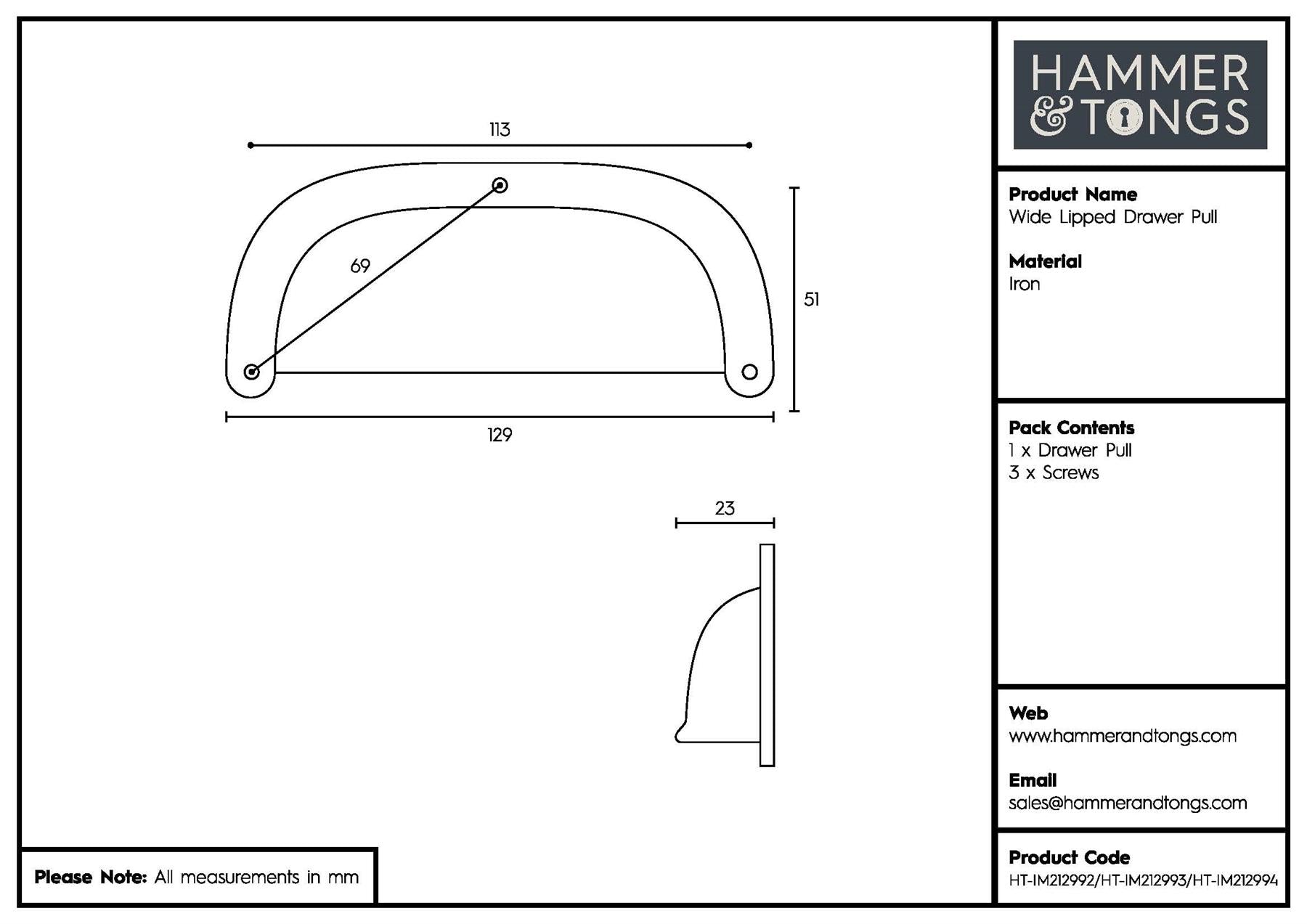 113

69

51

129

23

Please Note: All measurements in mm

HAMMER & TONGS

Product Name
Wide Lipped Drawer Pull

Material
Iron

Pack Contents
1 x Drawer Pull
3 x Screws

Web
www.hammerandtongs.com

Email
sales@hammerandtongs.com

Product Code
HT-IM212992/HT-IM212993/HT-IM212994